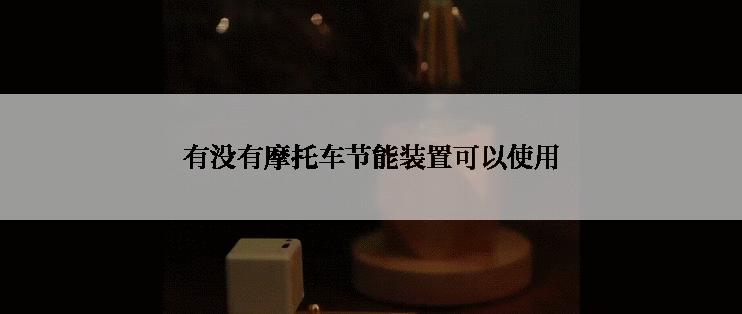 有没有摩托车节能装置可以使用